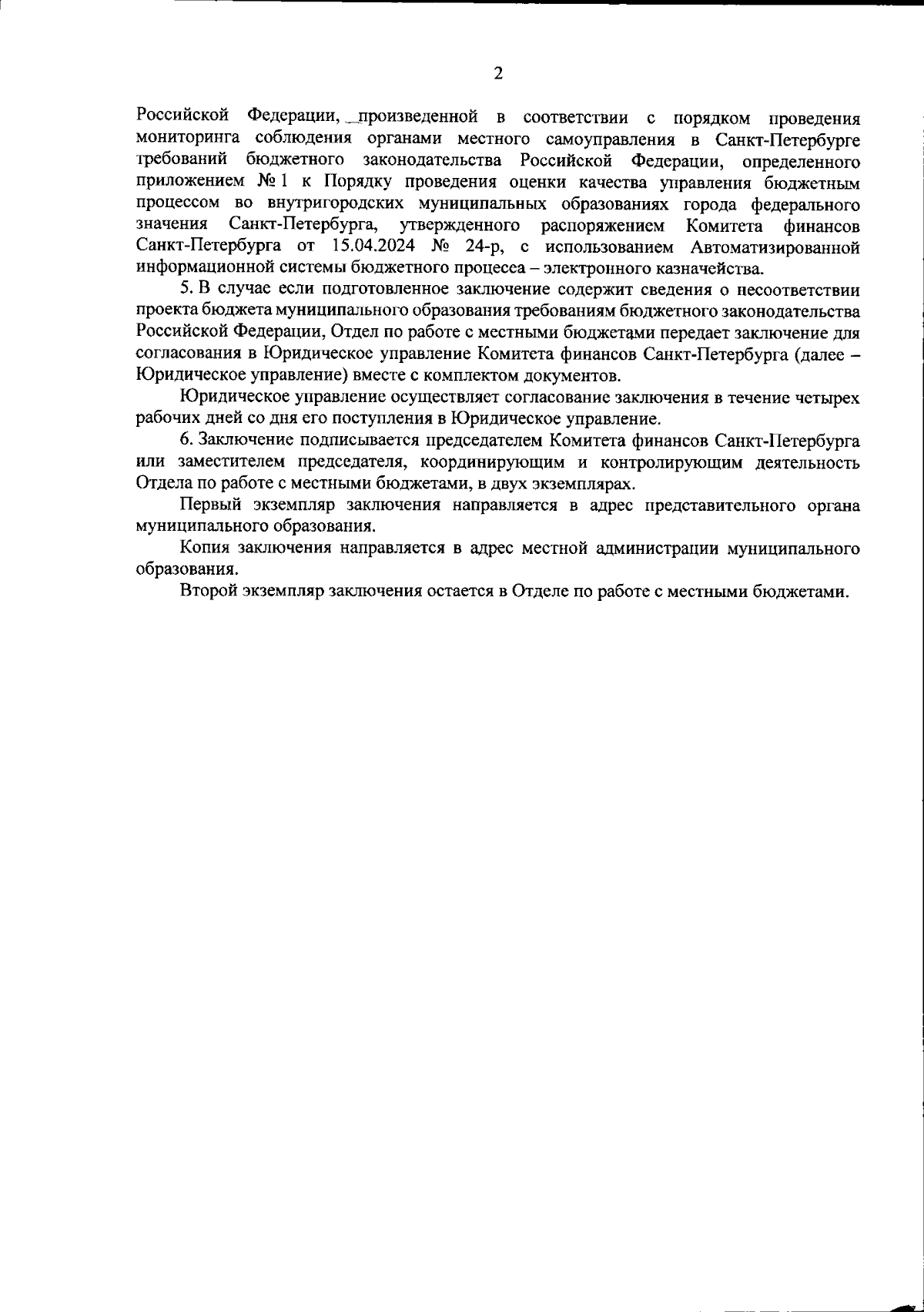 2

Российской Федерации, произведенной в соответствии с порядком проведения мониторинга соблюдения органами местного самоуправления в Санкт-Петербурге требований бюджетного законодательства Российской Федерации, определенного приложением № 1 к Порядку проведения оценки качества управления бюджетным процессом во внутригородских муниципальных образованиях города федерального значения Санкт-Петербурга, утвержденного распоряжением Комитета финансов Санкт-Петербурга от 15.04.2024 № 24-р, с использованием Автоматизированной информационной системы бюджетного процесса – электронного казначейства.

5. В случае если подготовленное заключение содержит сведения о несоответствии проекта бюджета муниципального образования требованиям бюджетного законодательства Российской Федерации, Отдел по работе с местными бюджетами передает заключение для согласования в Юридическое управление Комитета финансов Санкт-Петербурга (далее – Юридическое управление) вместе с комплектом документов.

Юридическое управление осуществляет согласование заключения в течение четырех рабочих дней со дня его поступления в Юридическое управление.

6. Заключение подписывается председателем Комитета финансов Санкт-Петербурга или заместителем председателя, координирующим и контролирующим деятельность Отдела по работе с местными бюджетами, в двух экземплярах.

Первый экземпляр заключения направляется в адрес представительного органа муниципального образования.

Копия заключения направляется в адрес местной администрации муниципального образования.

Второй экземпляр заключения остается в Отделе по работе с местными бюджетами.